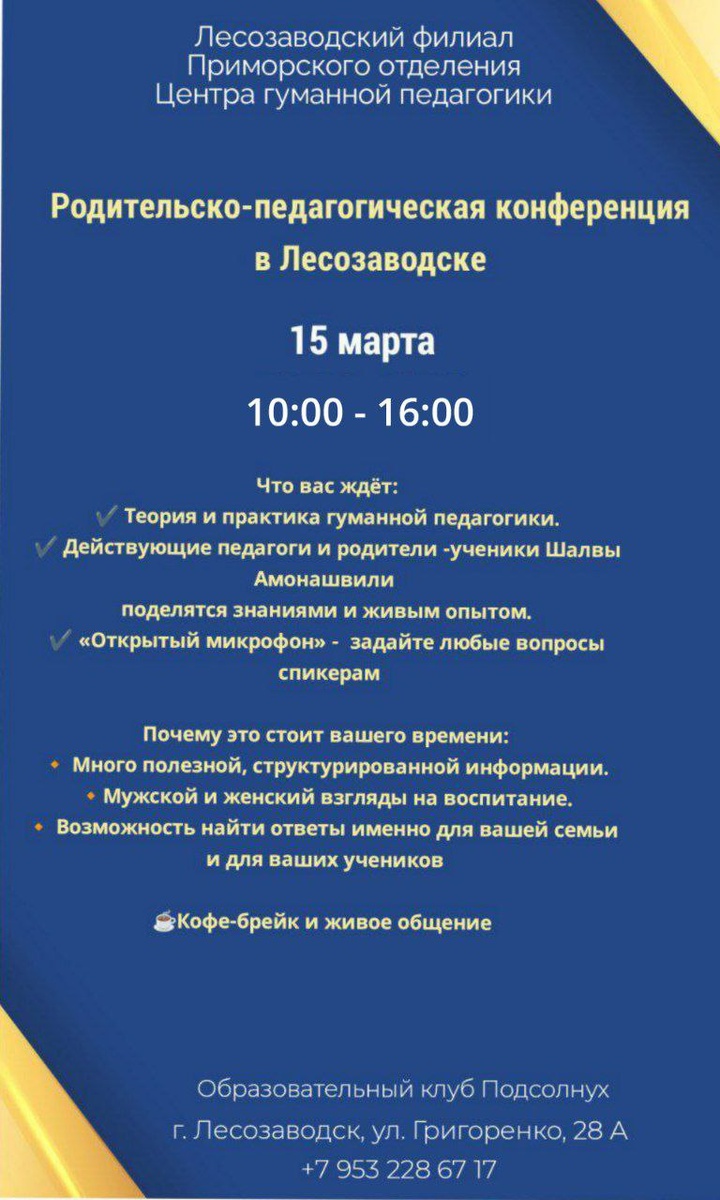 Лесозаводский филиал
Приморского отделения
Центра гуманной педагогики

Родительско-педагогическая конференция
в Лесозаводске

15 марта

10:00 - 16:00

Что вас ждёт:
✔ Теория и практика гуманной педагогики.
✔ Действующие педагоги и родители -ученики Шалвы Амонашвили поделятся знаниями и живым опытом.
✔ «Открытый микрофон» - задайте любые вопросы спикерам

Почему это стоит вашего времени:
🔸 Много полезной, структурированной информации.
🔸 Мужской и женский взгляды на воспитание.
🔸 Возможность найти ответы именно для вашей семьи и для ваших учеников

☕Кофе-брейк и живое общение

Образовательный клуб Подсолнух
г. Лесозаводск, ул. Григоренко, 28 А
+7 953 228 67 17